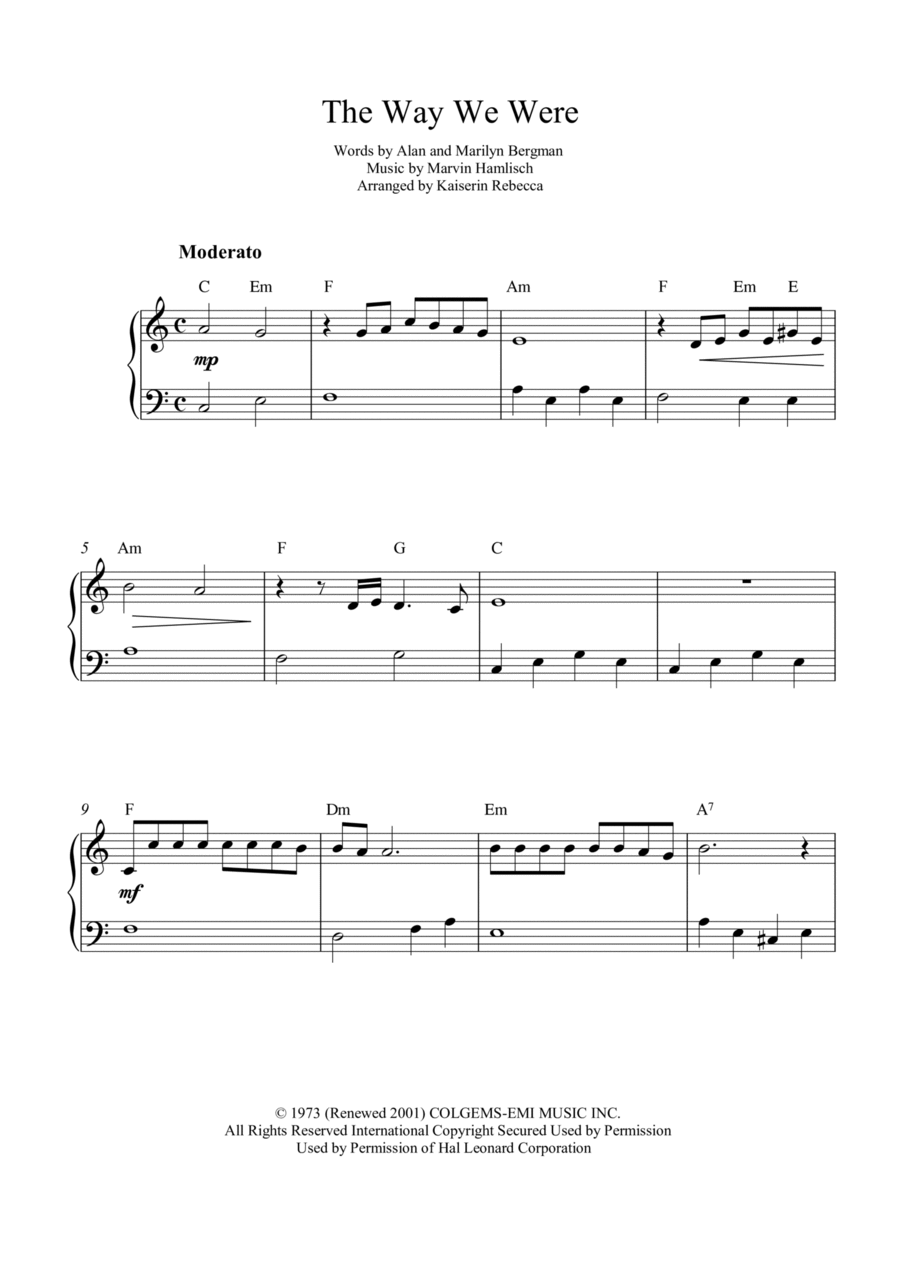 The Way We Were

Words by Alan and Marilyn Bergman
Music by Marvin Hamlisch
Arranged by Kaiserin Rebecca

Moderato

C Em F Am F Em E

mp

5 Am F G C

9 F Dm Em $A^7$

mf

© 1973 (Renewed 2001) COLGEMS-EMI MUSIC INC.
All Rights Reserved International Copyright Secured Used by Permission
Used by Permission of Hal Leonard Corporation